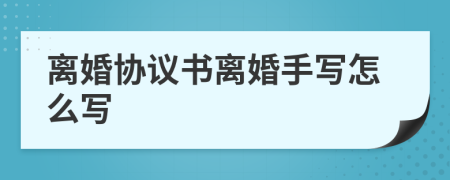 离婚协议书离婚手写怎么写